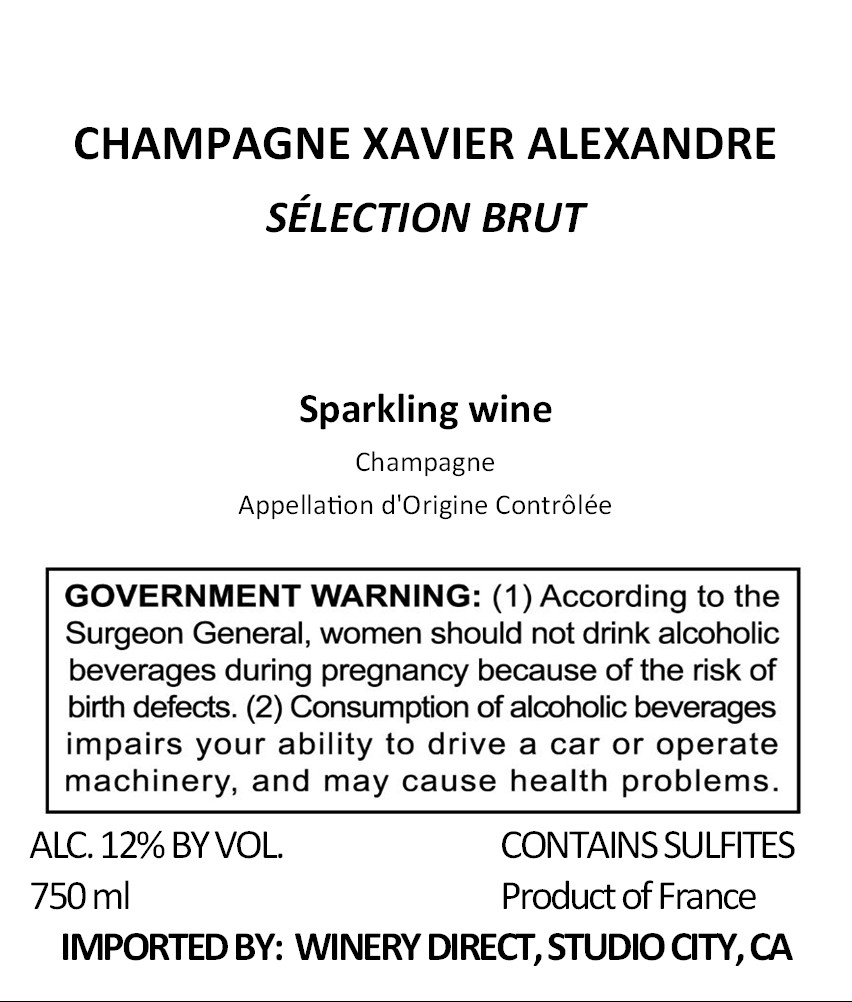 CHAMPAGNE XAVIER ALEXANDRE
SÉLECTION BRUT

Sparkling wine
Champagne
Appellation d'Origine Contrôlée

GOVERNMENT WARNING: (1) According to the Surgeon General, women should not drink alcoholic beverages during pregnancy because of the risk of birth defects. (2) Consumption of alcoholic beverages impairs your ability to drive a car or operate machinery, and may cause health problems.

ALC. 12% BY VOL.
750 ml

CONTAINS SULFITES
Product of France

IMPORTED BY: WINERY DIRECT, STUDIO CITY, CA